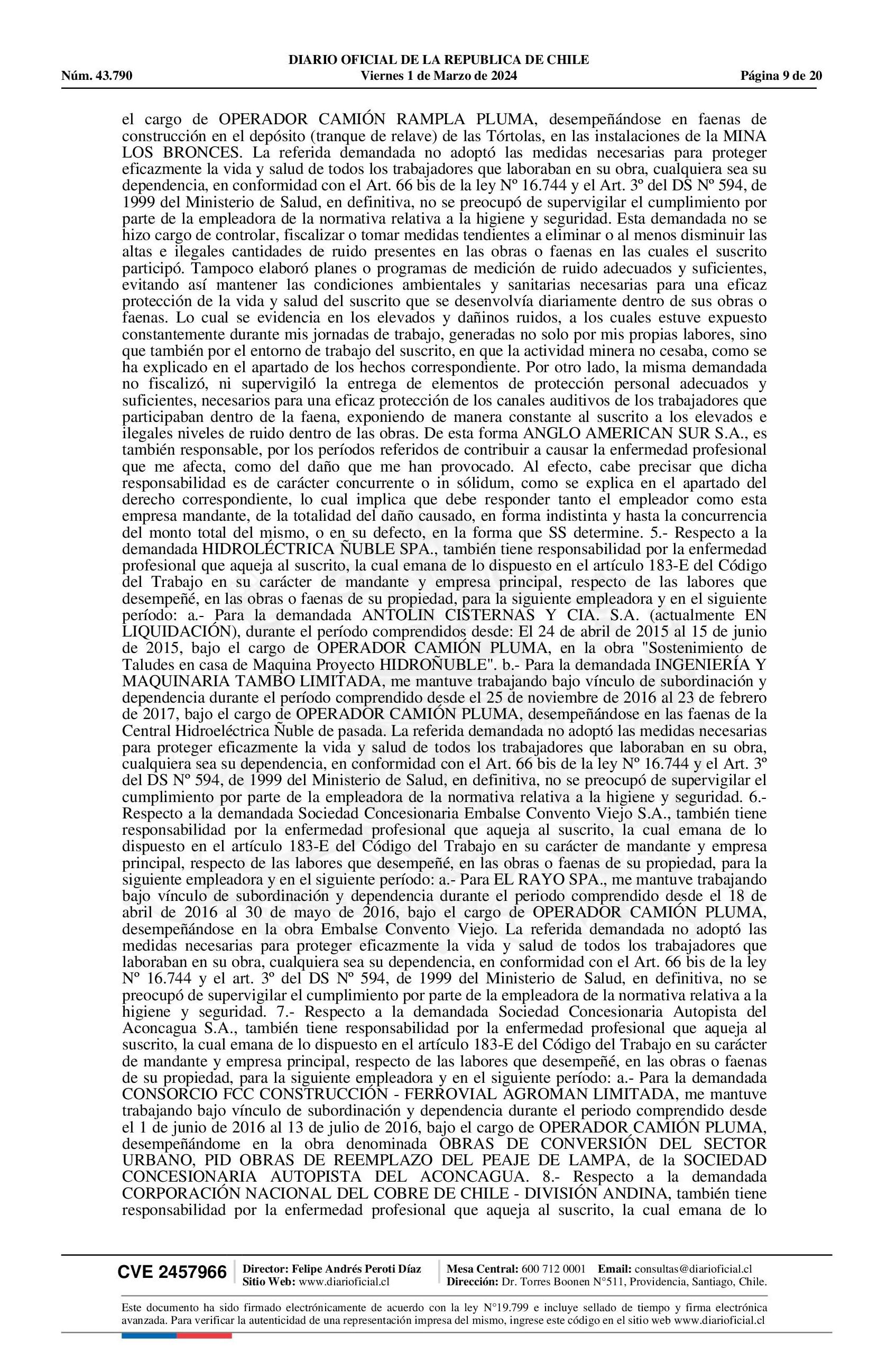 DIARIO OFICIAL DE LA REPUBLICA DE CHILE
Núm. 43.790 Viernes 1 de Marzo de 2024 Página 9 de 20

el cargo de OPERADOR CAMIÓN RAMPLA PLUMA, desempeñándose en faenas de construcción en el depósito (tranque de relave) de las Tórtolas, en las instalaciones de la MINA LOS BRONCES. La referida demandada no adoptó las medidas necesarias para proteger eficazmente la vida y salud de todos los trabajadores que laboraban en su obra, cualquiera sea su dependencia, en conformidad con el Art. 66 bis de la ley Nº 16.744 y el Art. 3º del DS Nº 594, de 1999 del Ministerio de Salud, en definitiva, no se preocupó de supervigilar el cumplimiento por parte de la empleadora de la normativa relativa a la higiene y seguridad. Esta demandada no se hizo cargo de controlar, fiscalizar o tomar medidas tendientes a eliminar o al menos disminuir las altas e ilegales cantidades de ruido presentes en las obras o faenas en las cuales el suscrito participó. Tampoco elaboró planes o programas de medición de ruido adecuados y suficientes, evitando así mantener las condiciones ambientales y sanitarias necesarias para una eficaz protección de la vida y salud del suscrito que se desenvolvía diariamente dentro de sus obras o faenas. Lo cual se evidencia en los elevados y dañinos ruidos, a los cuales estuve expuesto constantemente durante mis jornadas de trabajo, generadas no solo por mis propias labores, sino que también por el entorno de trabajo del suscrito, en que la actividad minera no cesaba, como se ha explicado en el apartado de los hechos correspondiente. Por otro lado, la misma demandada no fiscalizó, ni supervigiló la entrega de elementos de protección personal adecuados y suficientes, necesarios para una eficaz protección de los canales auditivos de los trabajadores que participaban dentro de la faena, exponiendo de manera constante al suscrito a los elevados e ilegales niveles de ruido dentro de las obras. De esta forma ANGLO AMERICAN SUR S.A., es también responsable, por los períodos referidos de contribuir a causar la enfermedad profesional que me afecta, como del daño que me han provocado. Al efecto, cabe precisar que dicha responsabilidad es de carácter concurrente o in sólidum, como se explica en el apartado del derecho correspondiente, lo cual implica que debe responder tanto el empleador como esta empresa mandante, de la totalidad del daño causado, en forma indistinta y hasta la concurrencia del monto total del mismo, o en su defecto, en la forma que SS determine. 5.- Respecto a la demandada HIDROLÉCTRICA ÑUBLE SPA., también tiene responsabilidad por la enfermedad profesional que aqueja al suscrito, la cual emana de lo dispuesto en el artículo 183-E del Código del Trabajo en su carácter de mandante y empresa principal, respecto de las labores que desempeñé, en las obras o faenas de su propiedad, para la siguiente empleadora y en el siguiente período: a.- Para la demandada ANTOLIN CISTERNAS Y CIA. S.A. (actualmente EN LIQUIDACIÓN), durante el período comprendidos desde: El 24 de abril de 2015 al 15 de junio de 2015, bajo el cargo de OPERADOR CAMIÓN PLUMA, en la obra "Sostenimiento de Taludes en casa de Maquina Proyecto HIDROÑUBLE". b.- Para la demandada INGENIERÍA Y MAQUINARIA TAMBO LIMITADA, me mantuve trabajando bajo vínculo de subordinación y dependencia durante el período comprendido desde el 25 de noviembre de 2016 al 23 de febrero de 2017, bajo el cargo de OPERADOR CAMIÓN PLUMA, desempeñándose en las faenas de la Central Hidroeléctrica Ñuble de pasada. La referida demandada no adoptó las medidas necesarias para proteger eficazmente la vida y salud de todos los trabajadores que laboraban en su obra, cualquiera sea su dependencia, en conformidad con el Art. 66 bis de la ley Nº 16.744 y el Art. 3º del DS Nº 594, de 1999 del Ministerio de Salud, en definitiva, no se preocupó de supervigilar el cumplimiento por parte de la empleadora de la normativa relativa a la higiene y seguridad. 6.- Respecto a la demandada Sociedad Concesionaria Embalse Convento Viejo S.A., también tiene responsabilidad por la enfermedad profesional que aqueja al suscrito, la cual emana de lo dispuesto en el artículo 183-E del Código del Trabajo en su carácter de mandante y empresa principal, respecto de las labores que desempeñé, en las obras o faenas de su propiedad, para la siguiente empleadora y en el siguiente período: a.- Para EL RAYO SPA., me mantuve trabajando bajo vínculo de subordinación y dependencia durante el periodo comprendido desde el 18 de abril de 2016 al 30 de mayo de 2016, bajo el cargo de OPERADOR CAMIÓN PLUMA, desempeñándose en la obra Embalse Convento Viejo. La referida demandada no adoptó las medidas necesarias para proteger eficazmente la vida y salud de todos los trabajadores que laboraban en su obra, cualquiera sea su dependencia, en conformidad con el Art. 66 bis de la ley Nº 16.744 y el art. 3º del DS Nº 594, de 1999 del Ministerio de Salud, en definitiva, no se preocupó de supervigilar el cumplimiento por parte de la empleadora de la normativa relativa a la higiene y seguridad. 7.- Respecto a la demandada Sociedad Concesionaria Autopista del Aconcagua S.A., también tiene responsabilidad por la enfermedad profesional que aqueja al suscrito, la cual emana de lo dispuesto en el artículo 183-E del Código del Trabajo en su carácter de mandante y empresa principal, respecto de las labores que desempeñé, en las obras o faenas de su propiedad, para la siguiente empleadora y en el siguiente período: a.- Para la demandada CONSORCIO FCC CONSTRUCCIÓN - FERROVIAL AGROMAN LIMITADA, me mantuve trabajando bajo vínculo de subordinación y dependencia durante el periodo comprendido desde el 1 de junio de 2016 al 13 de julio de 2016, bajo el cargo de OPERADOR CAMIÓN PLUMA, desempeñándome en la obra denominada OBRAS DE CONVERSIÓN DEL SECTOR URBANO, PID OBRAS DE REEMPLAZO DEL PEAJE DE LAMPA, de la SOCIEDAD CONCESIONARIA AUTOPISTA DEL ACONCAGUA. 8.- Respecto a la demandada CORPORACIÓN NACIONAL DEL COBRE DE CHILE - DIVISIÓN ANDINA, también tiene responsabilidad por la enfermedad profesional que aqueja al suscrito, la cual emana de lo

CVE 2457966 Director: Felipe Andrés Peroti Díaz Sitio Web: www.diarioficial.cl Mesa Central: 600 712 0001 Email: consultas@diarioficial.cl Dirección: Dr. Torres Boonen N°511, Providencia, Santiago, Chile.

Este documento ha sido firmado electrónicamente de acuerdo con la ley N°19.799 e incluye sellado de tiempo y firma electrónica avanzada. Para verificar la autenticidad de una representación impresa del mismo, ingrese este código en el sitio web www.diarioficial.cl